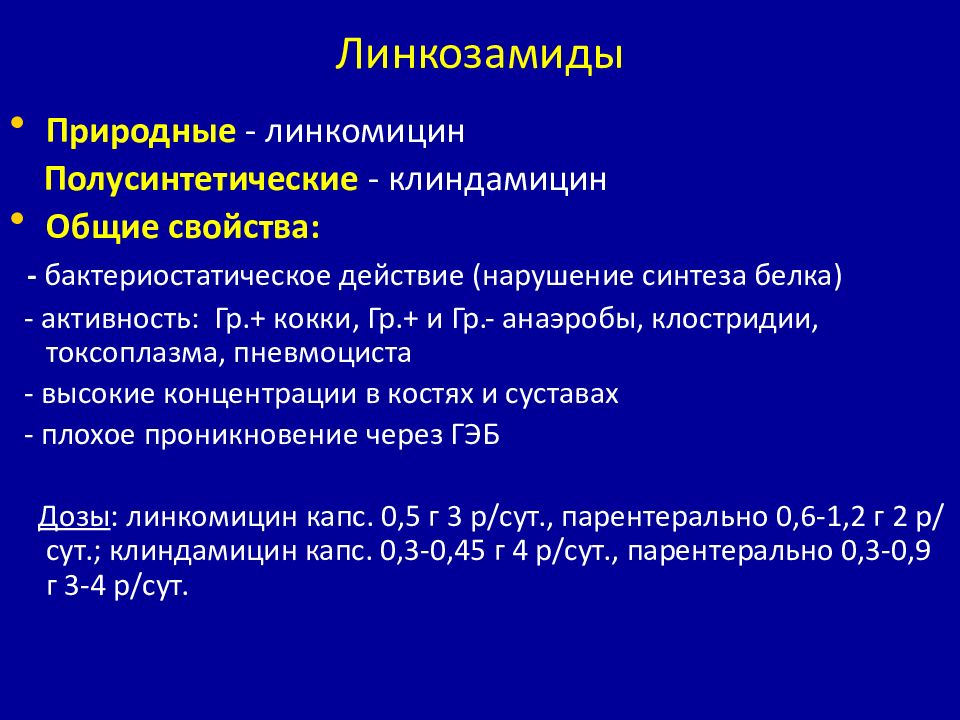 Линкозамиды

• Природные - линкомицин
Полусинтетические - клиндамицин
• Общие свойства:
- бактериостатическое действие (нарушение синтеза белка)
- активность: Гр.+ кокки, Гр.+ и Гр.- анаэробы, клостридии, токсоплазма, пневмоциста
- высокие концентрации в костях и суставах
- плохое проникновение через ГЭБ

Дозы: линкомицин капс. 0,5 г 3 р/сут., парентерально 0,6-1,2 г 2 р/сут.; клиндамицин капс. 0,3-0,45 г 4 р/сут., парентерально 0,3-0,9 г 3-4 р/сут.